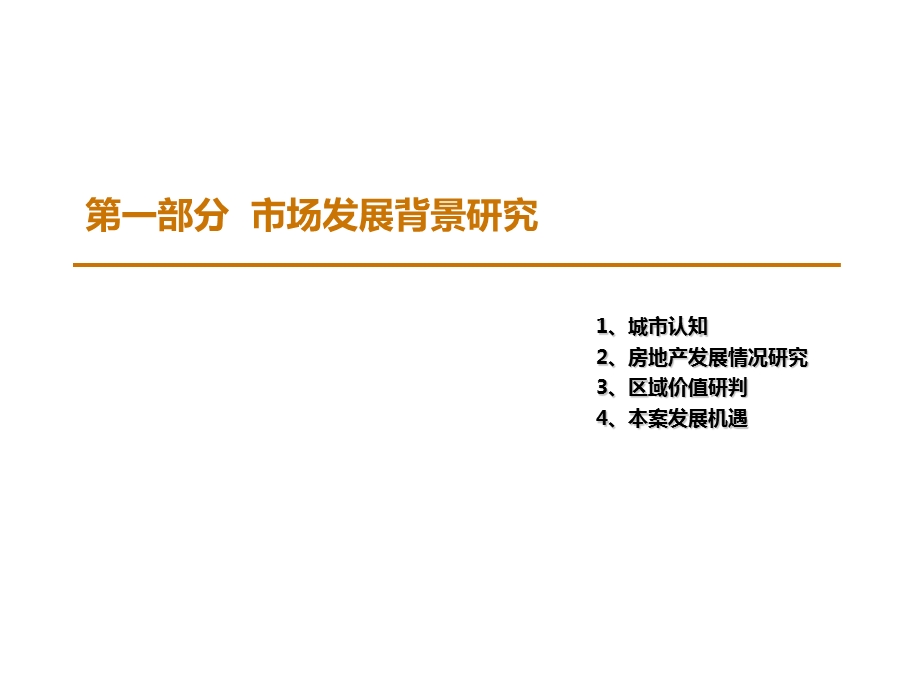 第一部分 市场发展背景研究

1、城市认知
2、房地产发展情况研究
3、区域价值研判
4、本案发展机遇